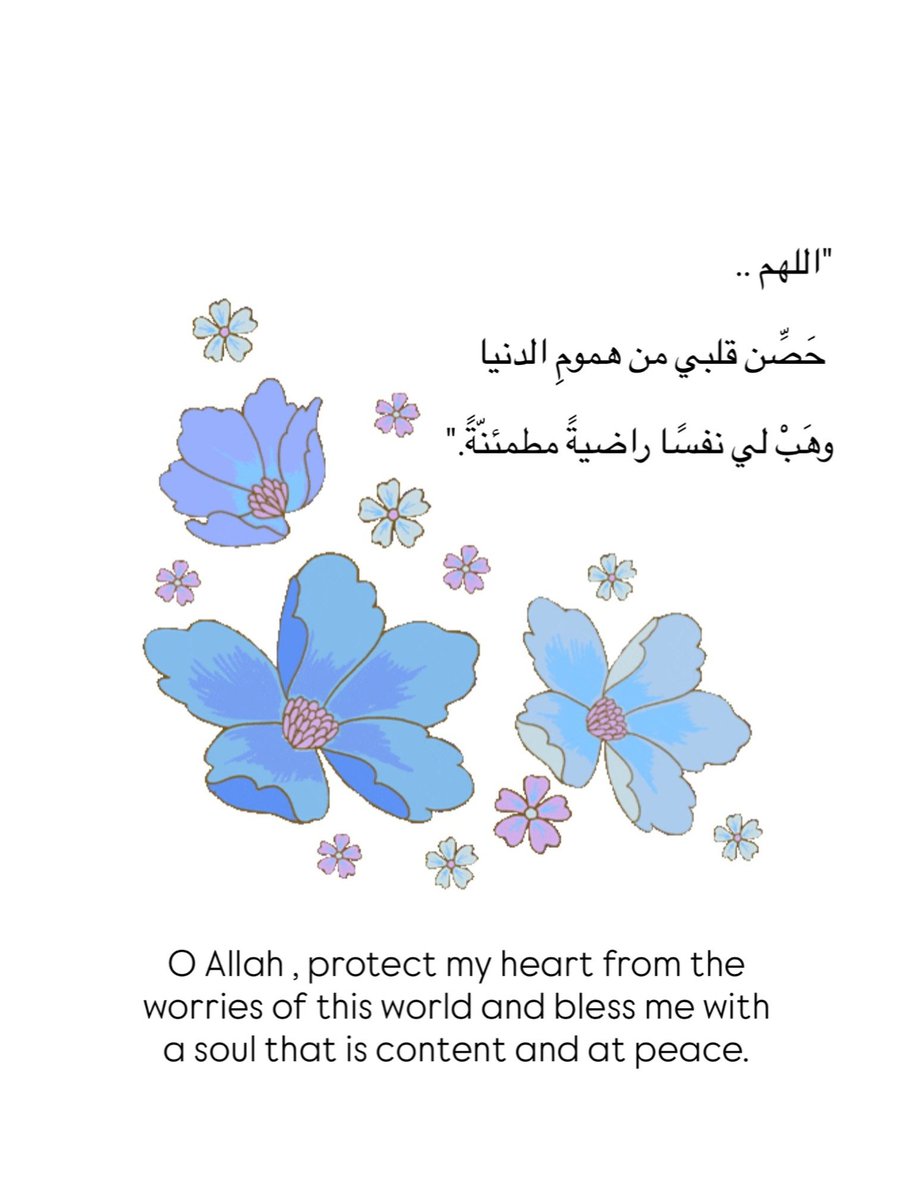 "اللهم ..

حَصِّن قلبي من همومِ الدنيا

وهَبْ لي نفسًا راضيةً مطمئنّةً."

O Allah , protect my heart from the worries of this world and bless me with a soul that is content and at peace.